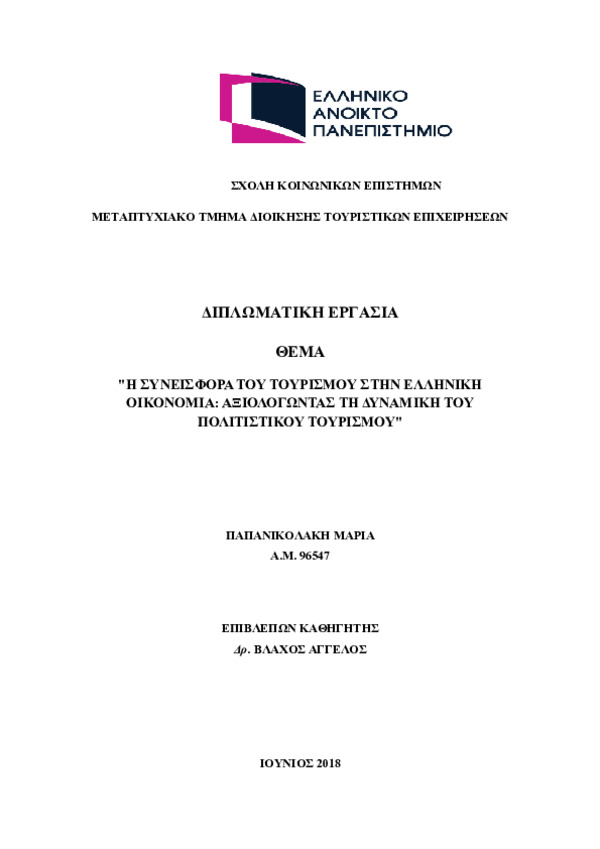 ΕΛΛΗΝΙΚΟ
ΑΝΟΙΚΤΟ
ΠΑΝΕΠΙΣΤΗΜΙΟ

ΣΧΟΛΗ ΚΟΙΝΩΝΙΚΩΝ ΕΠΙΣΤΗΜΩΝ

ΜΕΤΑΠΤΥΧΙΑΚΟ ΤΜΗΜΑ ΔΙΟΙΚΗΣΗΣ ΤΟΥΡΙΣΤΙΚΩΝ ΕΠΙΧΕΙΡΗΣΕΩΝ

ΔΙΠΛΩΜΑΤΙΚΗ ΕΡΓΑΣΙΑ

ΘΕΜΑ

"Η ΣΥΝΕΙΣΦΟΡΑ ΤΟΥ ΤΟΥΡΙΣΜΟΥ ΣΤΗΝ ΕΛΛΗΝΙΚΗ ΟΙΚΟΝΟΜΙΑ: ΑΞΙΟΛΟΓΩΝΤΑΣ ΤΗ ΔΥΝΑΜΙΚΗ ΤΟΥ ΠΟΛΙΤΙΣΤΙΚΟΥ ΤΟΥΡΙΣΜΟΥ"

ΠΑΠΑΝΙΚΟΛΑΚΗ ΜΑΡΙΑ
Α.Μ. 96547

ΕΠΙΒΛΕΠΩΝ ΚΑΘΗΓΗΤΗΣ
Δρ. ΒΛΑΧΟΣ ΑΓΓΕΛΟΣ

ΙΟΥΝΙΟΣ 2018